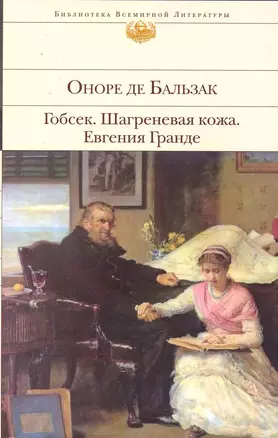 Библиотека Всемирной Литературы

Оноре де Бальзак

Гобсек. Шагреневая кожа.
Евгения Гранде